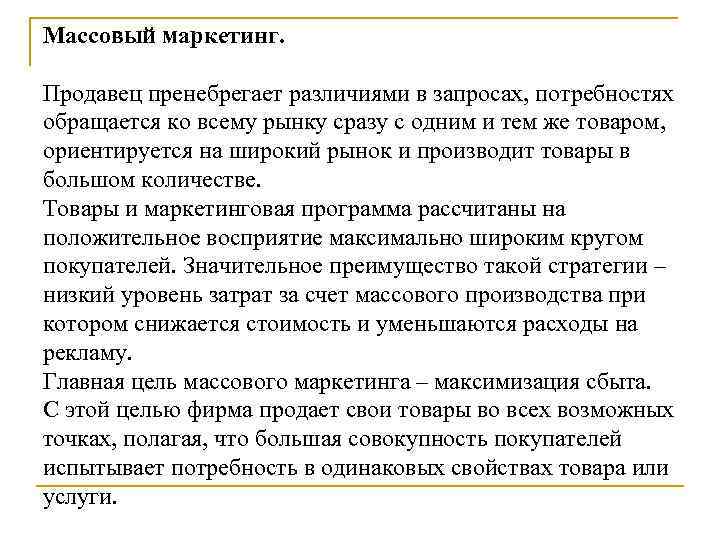 Массовый маркетинг.

Продавец пренебрегает различиями в запросах, потребностях обращается ко всему рынку сразу с одним и тем же товаром, ориентируется на широкий рынок и производит товары в большом количестве.
Товары и маркетинговая программа рассчитаны на положительное восприятие максимально широким кругом покупателей. Значительное преимущество такой стратегии – низкий уровень затрат за счет массового производства при котором снижается стоимость и уменьшаются расходы на рекламу.
Главная цель массового маркетинга – максимизация сбыта. С этой целью фирма продает свои товары во всех возможных точках, полагая, что большая совокупность покупателей испытывает потребность в одинаковых свойствах товара или услуги.